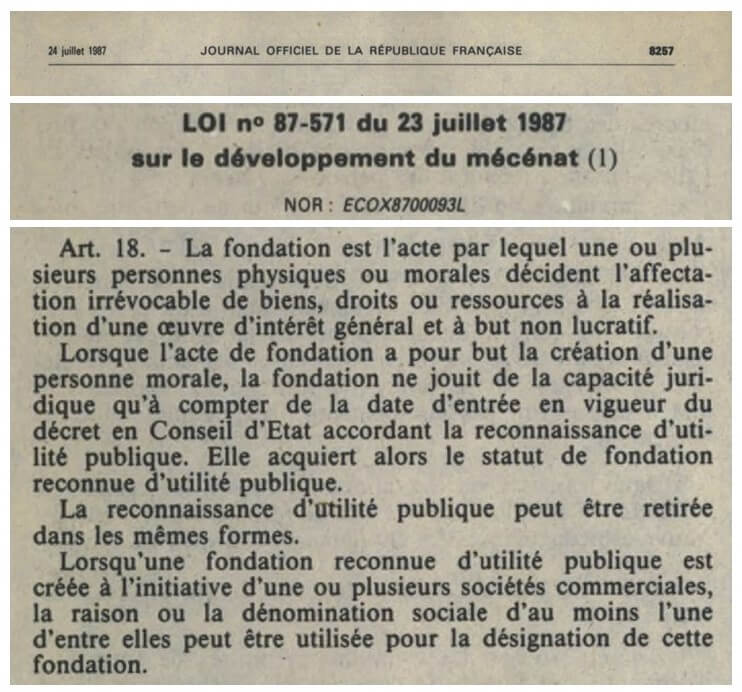 24 juillet 1987 JOURNAL OFFICIEL DE LA RÉPUBLIQUE FRANÇAISE 8257

LOI no 87-571 du 23 juillet 1987
sur le développement du mécénat (1)

NOR : ECOX8700093L

Art. 18. – La fondation est l'acte par lequel une ou plusieurs personnes physiques ou morales décident l'affectation irrévocable de biens, droits ou ressources à la réalisation d'une œuvre d'intérêt général et à but non lucratif.

Lorsque l'acte de fondation a pour but la création d'une personne morale, la fondation ne jouit de la capacité juridique qu'à compter de la date d'entrée en vigueur du décret en Conseil d'Etat accordant la reconnaissance d'utilité publique. Elle acquiert alors le statut de fondation reconnue d'utilité publique.

La reconnaissance d'utilité publique peut être retirée dans les mêmes formes.

Lorsqu'une fondation reconnue d'utilité publique est créée à l'initiative d'une ou plusieurs sociétés commerciales, la raison ou la dénomination sociale d'au moins l'une d'entre elles peut être utilisée pour la désignation de cette fondation.